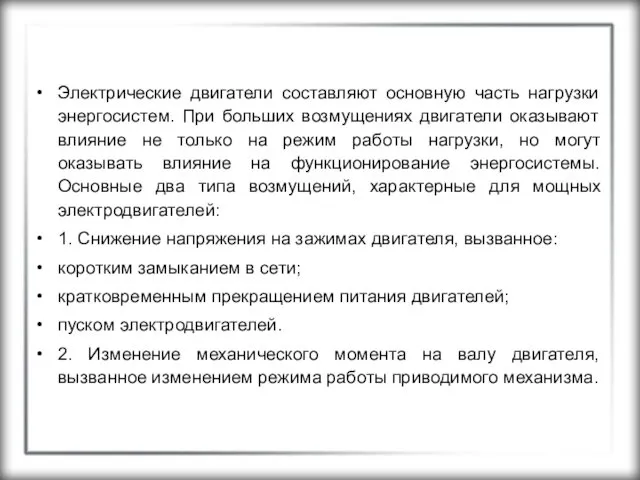 • Электрические двигатели составляют основную часть нагрузки энергосистем. При больших возмущениях двигатели оказывают влияние не только на режим работы нагрузки, но могут оказывать влияние на функционирование энергосистемы. Основные два типа возмущений, характерные для мощных электродвигателей:

• 1. Снижение напряжения на зажимах двигателя, вызванное:

• коротким замыканием в сети;

• кратковременным прекращением питания двигателей;

• пуском электродвигателей.

• 2. Изменение механического момента на валу двигателя, вызванное изменением режима работы приводимого механизма.